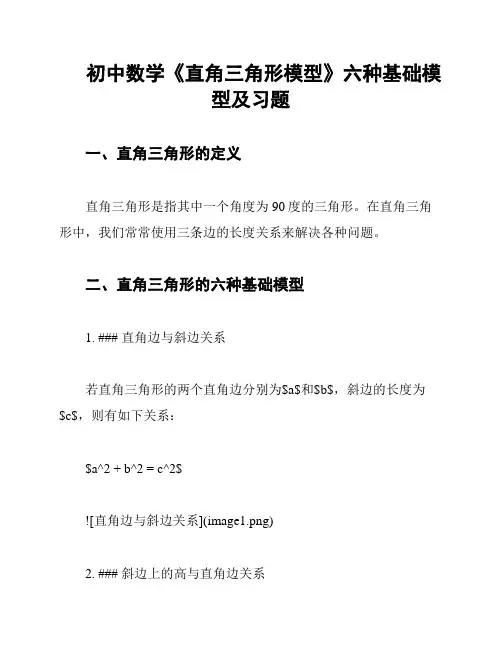 初中数学《直角三角形模型》六种基础模型及习题

一、直角三角形的定义

直角三角形是指其中一个角度为 90 度的三角形。在直角三角形中，我们常常使用三条边的长度关系来解决各种问题。

二、直角三角形的六种基础模型

1. ### 直角边与斜边关系

若直角三角形的两个直角边分别为\$a\$和\$b\$，斜边的长度为\$c\$，则有如下关系：

\$a^2 + b^2 = c^2\$

![直角边与斜边关系](image1.png)

2. ### 斜边上的高与直角边关系